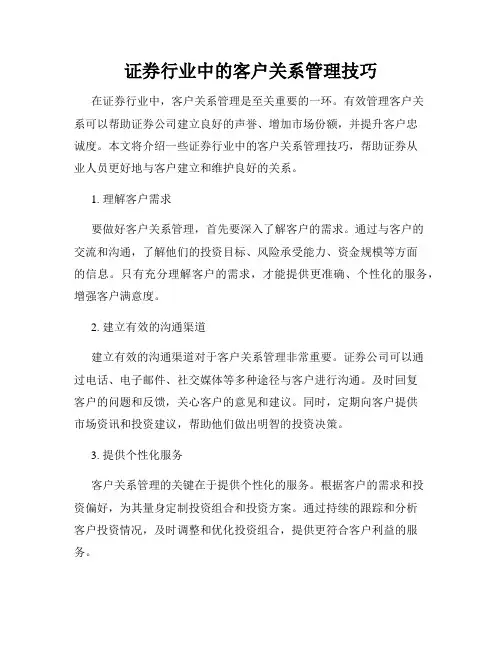 证券行业中的客户关系管理技巧

在证券行业中，客户关系管理是至关重要的一环。有效管理客户关系可以帮助证券公司建立良好的声誉、增加市场份额，并提升客户忠诚度。本文将介绍一些证券行业中的客户关系管理技巧，帮助证券从业人员更好地与客户建立和维护良好的关系。

1. 理解客户需求

要做好客户关系管理，首先要深入了解客户的需求。通过与客户的交流和沟通，了解他们的投资目标、风险承受能力、资金规模等方面的信息。只有充分理解客户的需求，才能提供更准确、个性化的服务，增强客户满意度。

2. 建立有效的沟通渠道

建立有效的沟通渠道对于客户关系管理非常重要。证券公司可以通过电话、电子邮件、社交媒体等多种途径与客户进行沟通。及时回复客户的问题和反馈，关心客户的意见和建议。同时，定期向客户提供市场资讯和投资建议，帮助他们做出明智的投资决策。

3. 提供个性化服务

客户关系管理的关键在于提供个性化的服务。根据客户的需求和投资偏好，为其量身定制投资组合和投资方案。通过持续的跟踪和分析客户投资情况，及时调整和优化投资组合，提供更符合客户利益的服务。